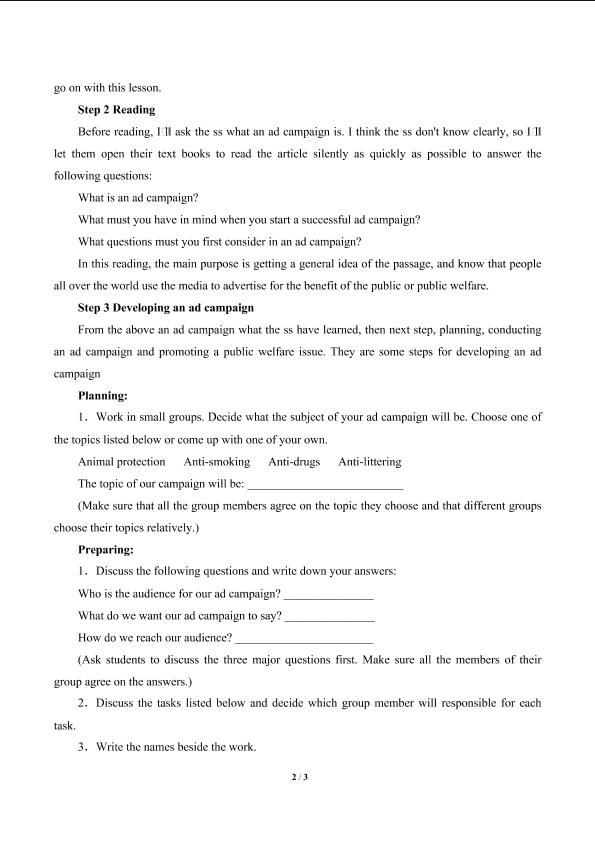 go on with this lesson.

Step 2 Reading

Before reading, I□ll ask the ss what an ad campaign is. I think the ss don't know clearly, so I□ll let them open their text books to read the article silently as quickly as possible to answer the following questions:

What is an ad campaign?

What must you have in mind when you start a successful ad campaign?

What questions must you first consider in an ad campaign?

In this reading, the main purpose is getting a general idea of the passage, and know that people all over the world use the media to advertise for the benefit of the public or public welfare.

Step 3 Developing an ad campaign

From the above an ad campaign what the ss have learned, then next step, planning, conducting an ad campaign and promoting a public welfare issue. They are some steps for developing an ad campaign

Planning:

1. Work in small groups. Decide what the subject of your ad campaign will be. Choose one of the topics listed below or come up with one of your own.

Animal protection   Anti-smoking   Anti-drugs   Anti-littering

The topic of our campaign will be: ____

(Make sure that all the group members agree on the topic they choose and that different groups choose their topics relatively.)

Preparing:

1. Discuss the following questions and write down your answers:

Who is the audience for our ad campaign? ____

What do we want our ad campaign to say? ____

How do we reach our audience? ____

(Ask students to discuss the three major questions first. Make sure all the members of their group agree on the answers.)

2. Discuss the tasks listed below and decide which group member will responsible for each task.

3. Write the names beside the work.

2 / 3